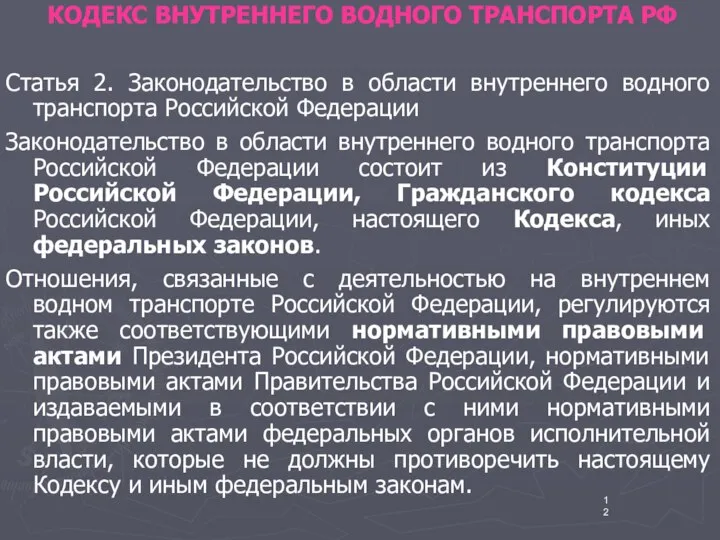 КОДЕКС ВНУТРЕННЕГО ВОДНОГО ТРАНСПОРТА РФ

Статья 2. Законодательство в области внутреннего водного транспорта Российской Федерации

Законодательство в области внутреннего водного транспорта Российской Федерации состоит из Конституции Российской Федерации, Гражданского кодекса Российской Федерации, настоящего Кодекса, иных федеральных законов.

Отношения, связанные с деятельностью на внутреннем водном транспорте Российской Федерации, регулируются также соответствующими нормативными правовыми актами Президента Российской Федерации, нормативными правовыми актами Правительства Российской Федерации и издаваемыми в соответствии с ними нормативными правовыми актами федеральных органов исполнительной власти, которые не должны противоречить настоящему Кодексу и иным федеральным законам.

12